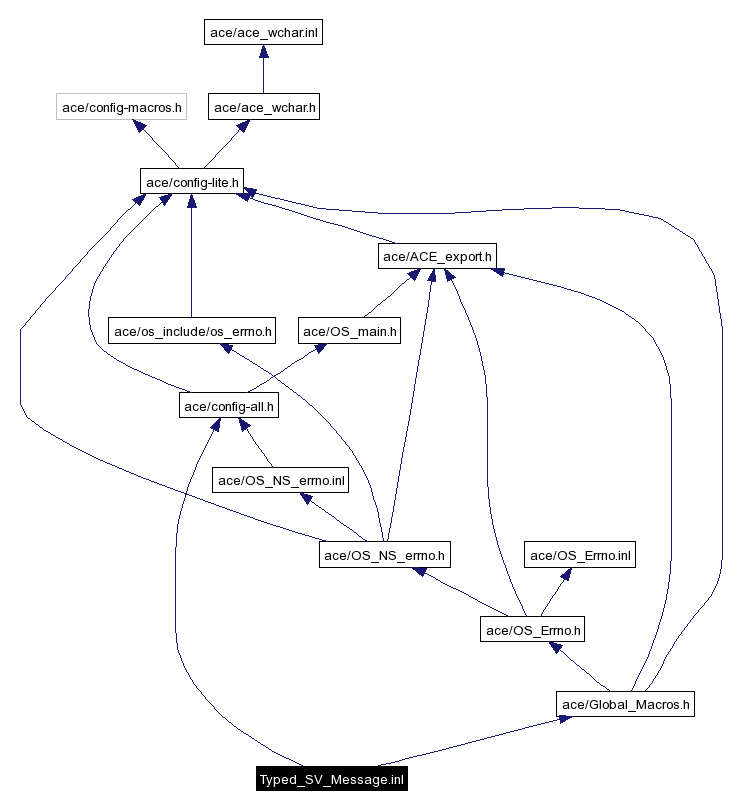 ace/ace_wchar.inl

ace/config-macros.h

ace/ace_wchar.h

ace/config-lite.h

ace/ACE_export.h

ace/os_include/os_errno.h

ace/OS_main.h

ace/config-all.h

ace/OS_NS_errno.inl

ace/OS_NS_errno.h

ace/OS_Errno.inl

ace/OS_Errno.h

ace/Global_Macros.h

Typed_SV_Message.inl